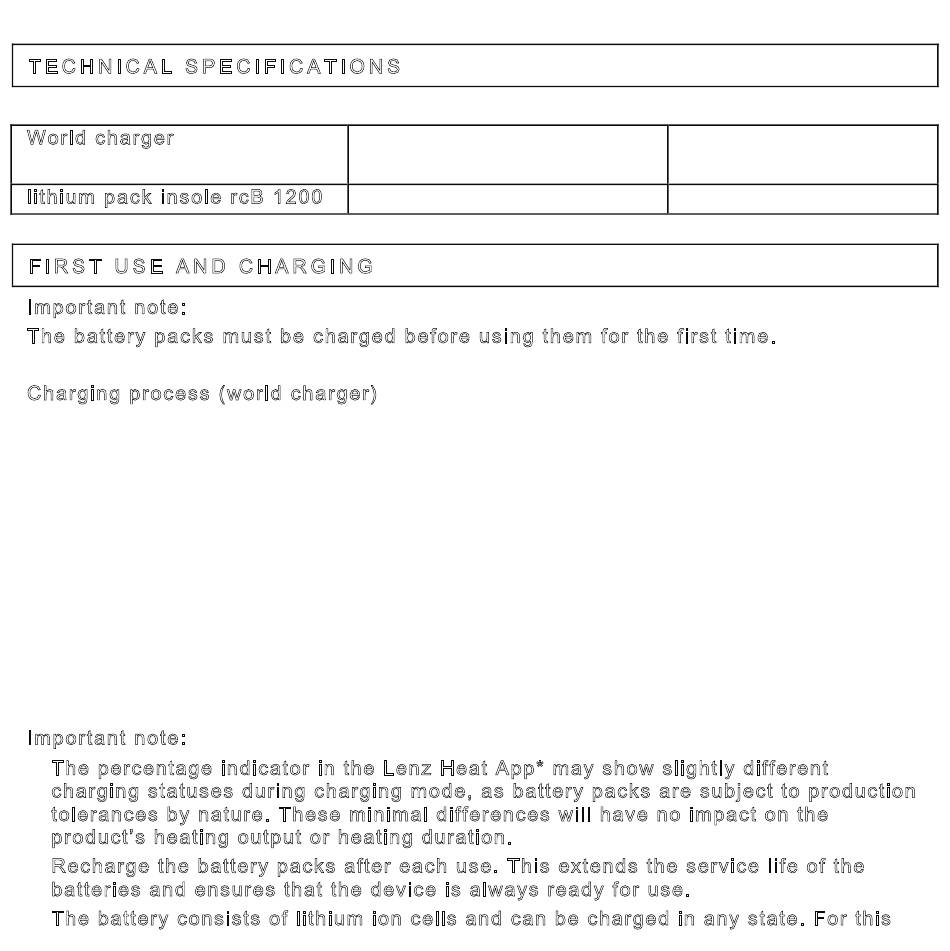 TECHNICAL SPECIFICATIONS

| World charger | | |
|---|---|---|
| lithium pack insole rcB 1200 | | |

FIRST USE AND CHARGING

Important note:

The battery packs must be charged before using them for the first time.

Charging process (world charger)

Important note:

The percentage indicator in the Lenz Heat App* may show slightly different charging statuses during charging mode, as battery packs are subject to production tolerances by nature. These minimal differences will have no impact on the product's heating output or heating duration.

Recharge the battery packs after each use. This extends the service life of the batteries and ensures that the device is always ready for use.

The battery consists of lithium ion cells and can be charged in any state. For this